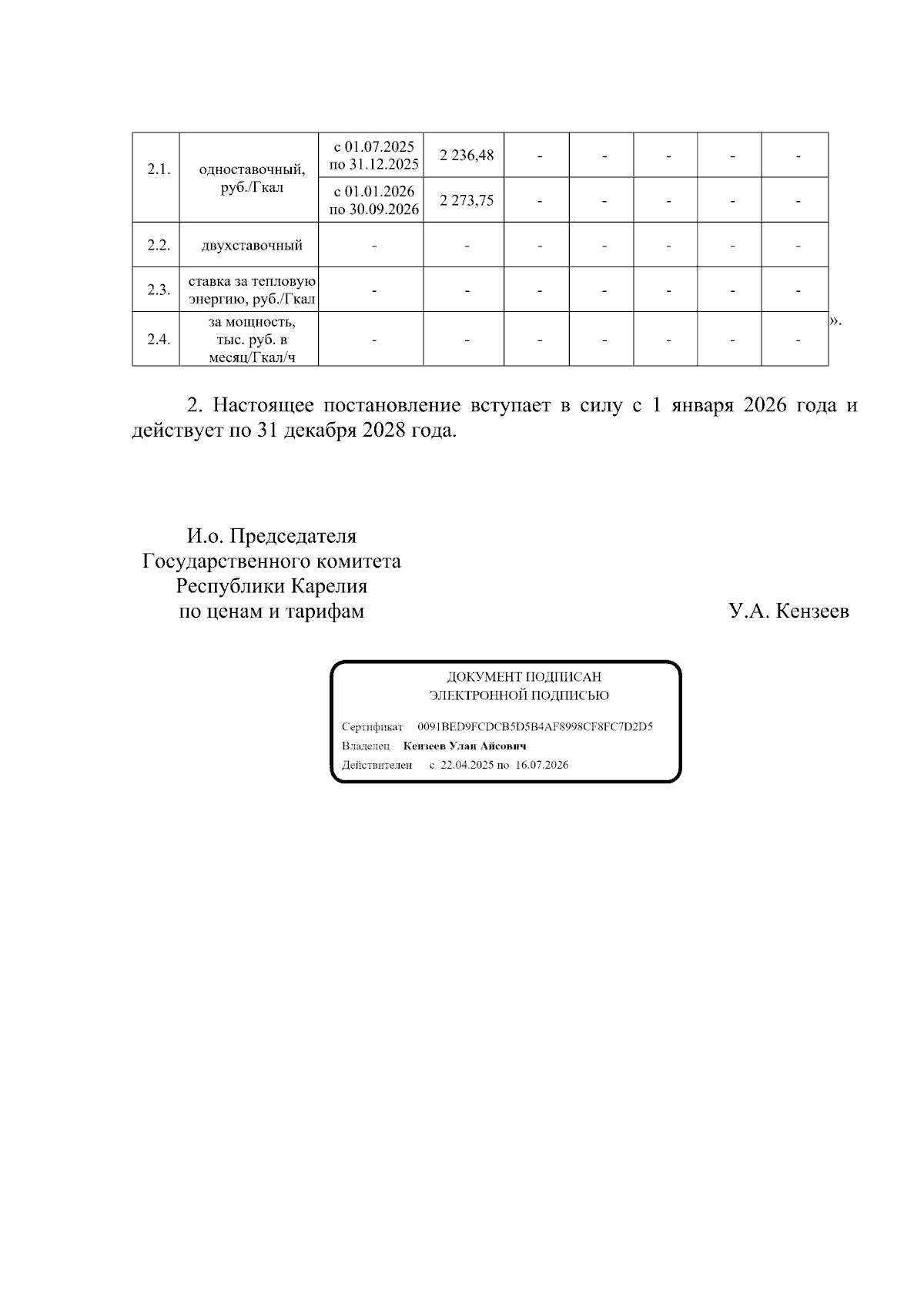 | 2.1. | одноставочный, руб./Гкал | с 01.07.2025 по 31.12.2025 | 2 236,48 | - | - | - | - | - |
|---|---|---|---|---|---|---|---|---|
| | | с 01.01.2026 по 30.09.2026 | 2 273,75 | - | - | - | - | - |
| 2.2. | двухставочный | - | - | - | - | - | - | - |
| 2.3. | ставка за тепловую энергию, руб./Гкал | - | - | - | - | - | - | - |
| 2.4. | за мощность, тыс. руб. в месяц/Гкал/ч | - | - | - | - | - | - | - |

».

2. Настоящее постановление вступает в силу с 1 января 2026 года и действует по 31 декабря 2028 года.

И.о. Председателя
Государственного комитета
Республики Карелия
по ценам и тарифам

У.А. Кензеев

ДОКУМЕНТ ПОДПИСАН
ЭЛЕКТРОННОЙ ПОДПИСЬЮ

Сертификат 0091BED9FCDCB5D5B4AF8998CF8FC7D2D5
Владелец Кензеев Улан Айсович
Действителен с 22.04.2025 по 16.07.2026